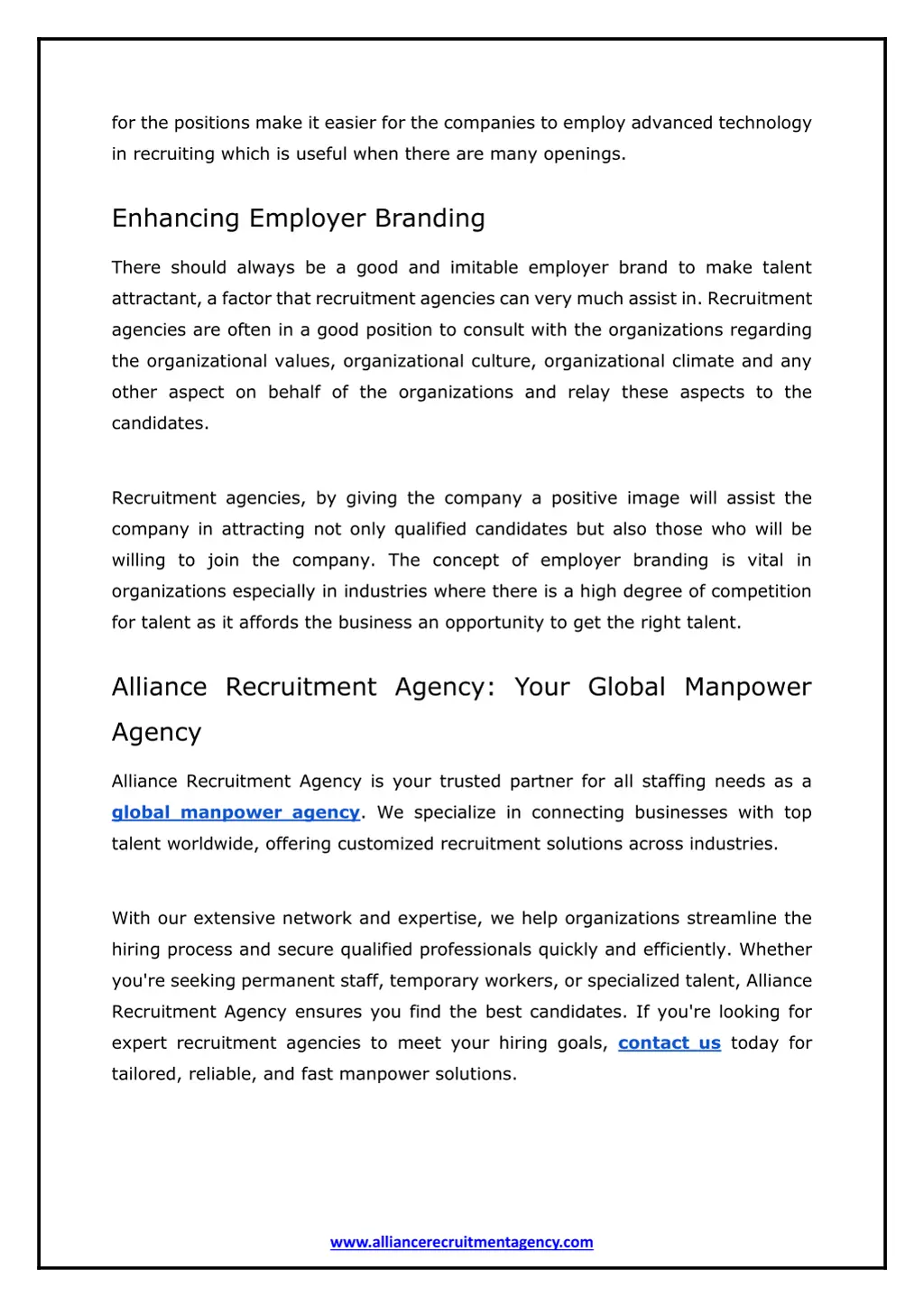 for the positions make it easier for the companies to employ advanced technology in recruiting which is useful when there are many openings.

Enhancing Employer Branding

There should always be a good and imitable employer brand to make talent attractant, a factor that recruitment agencies can very much assist in. Recruitment agencies are often in a good position to consult with the organizations regarding the organizational values, organizational culture, organizational climate and any other aspect on behalf of the organizations and relay these aspects to the candidates.

Recruitment agencies, by giving the company a positive image will assist the company in attracting not only qualified candidates but also those who will be willing to join the company. The concept of employer branding is vital in organizations especially in industries where there is a high degree of competition for talent as it affords the business an opportunity to get the right talent.

Alliance Recruitment Agency: Your Global Manpower Agency

Alliance Recruitment Agency is your trusted partner for all staffing needs as a global manpower agency. We specialize in connecting businesses with top talent worldwide, offering customized recruitment solutions across industries.

With our extensive network and expertise, we help organizations streamline the hiring process and secure qualified professionals quickly and efficiently. Whether you're seeking permanent staff, temporary workers, or specialized talent, Alliance Recruitment Agency ensures you find the best candidates. If you're looking for expert recruitment agencies to meet your hiring goals, contact us today for tailored, reliable, and fast manpower solutions.

www.alliancerecruitmentagency.com